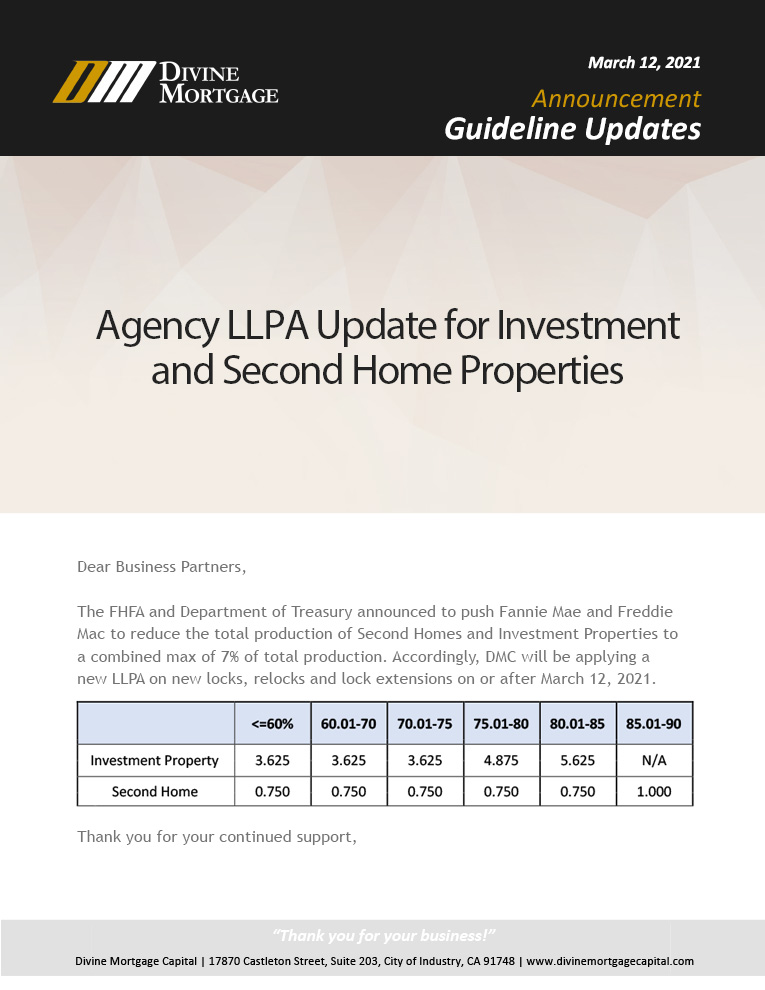 DIVINE MORTGAGE

March 12, 2021
Announcement
Guideline Updates

Agency LLPA Update for Investment and Second Home Properties

Dear Business Partners,

The FHFA and Department of Treasury announced to push Fannie Mae and Freddie Mac to reduce the total production of Second Homes and Investment Properties to a combined max of 7% of total production. Accordingly, DMC will be applying a new LLPA on new locks, relocks and lock extensions on or after March 12, 2021.

| | <=60% | 60.01-70 | 70.01-75 | 75.01-80 | 80.01-85 | 85.01-90 |
|---|---|---|---|---|---|---|
| Investment Property | 3.625 | 3.625 | 3.625 | 4.875 | 5.625 | N/A |
| Second Home | 0.750 | 0.750 | 0.750 | 0.750 | 0.750 | 1.000 |

Thank you for your continued support,

"Thank you for your business!"
Divine Mortgage Capital | 17870 Castleton Street, Suite 203, City of Industry, CA 91748 | www.divinemortgagecapital.com